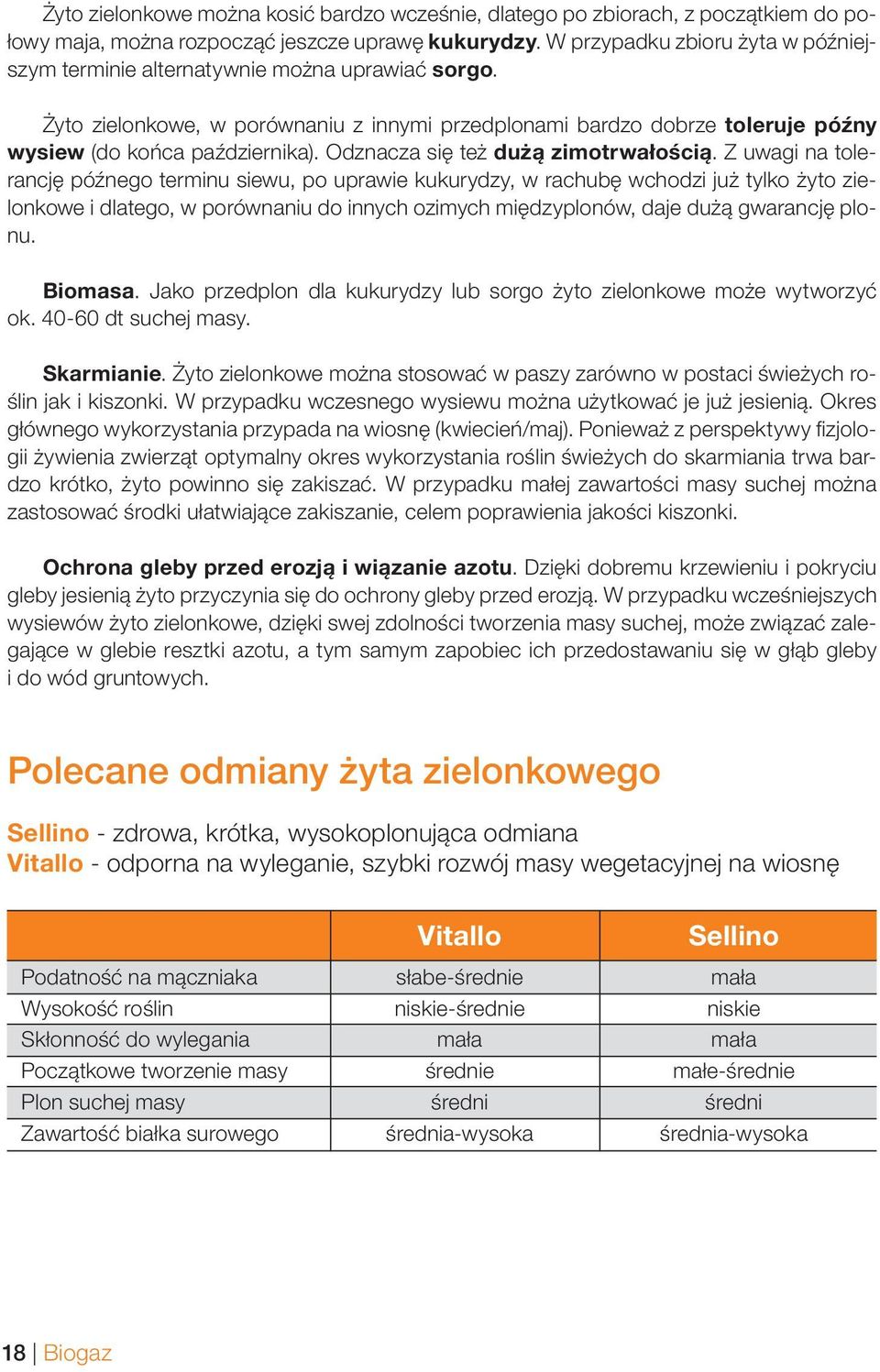 Żyto zielonkowe można kosić bardzo wcześnie, dlatego po zbiorach, z początkiem do połowy maja, można rozpocząć jeszcze uprawę kukurydzy. W przypadku zbioru żyta w późniejszym terminie alternatywnie można uprawiać sorgo.

Żyto zielonkowe, w porównaniu z innymi przedplonami bardzo dobrze toleruje późny wysiew (do końca października). Odznacza się też dużą zimotrwałością. Z uwagi na tolerancję późnego terminu siewu, po uprawie kukurydzy, w rachubę wchodzi już tylko żyto zielonkowe i dlatego, w porównaniu do innych ozimych międzyplonów, daje dużą gwarancję plonu.

Biomasa. Jako przedplon dla kukurydzy lub sorgo żyto zielonkowe może wytworzyć ok. 40-60 dt suchej masy.

Skarmianie. Żyto zielonkowe można stosować w paszy zarówno w postaci świeżych roślin jak i kiszonki. W przypadku wczesnego wysiewu można użytkować je już jesienią. Okres głównego wykorzystania przypada na wiosnę (kwiecień/maj). Ponieważ z perspektywy fizjologii żywienia zwierząt optymalny okres wykorzystania roślin świeżych do skarmiania trwa bardzo krótko, żyto powinno się zakiszać. W przypadku małej zawartości masy suchej można zastosować środki ułatwiające zakiszanie, celem poprawienia jakości kiszonki.

Ochrona gleby przed erozją i wiązanie azotu. Dzięki dobremu krzewieniu i pokryciu gleby jesienią żyto przyczynia się do ochrony gleby przed erozją. W przypadku wcześniejszych wysiewów żyto zielonkowe, dzięki swej zdolności tworzenia masy suchej, może związać zalegające w glebie resztki azotu, a tym samym zapobiec ich przedostawaniu się w głąb gleby i do wód gruntowych.

Polecane odmiany żyta zielonkowego

Sellino - zdrowa, krótka, wysokoplonująca odmiana
Vitallo - odporna na wyleganie, szybki rozwój masy wegetacyjnej na wiosnę

| | Vitallo | Sellino |
|---|---|---|
| Podatność na mączniaka | słabe-średnie | mała |
| Wysokość roślin | niskie-średnie | niskie |
| Skłonność do wylegania | mała | mała |
| Początkowe tworzenie masy | średnie | małe-średnie |
| Plon suchej masy | średni | średni |
| Zawartość białka surowego | średnia-wysoka | średnia-wysoka |

18 | Biogaz